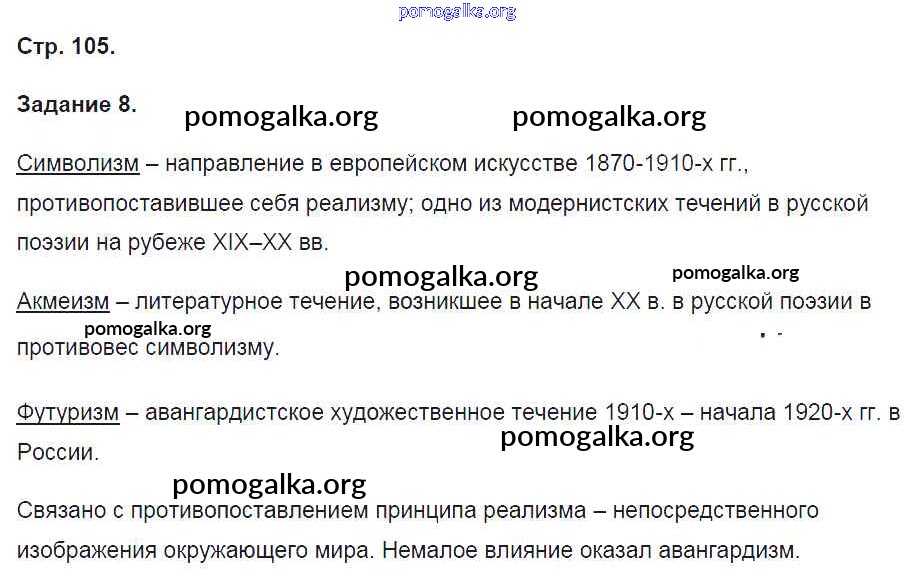 Стр. 105.

Задание 8.

Символизм – направление в европейском искусстве 1870-1910-х гг., противопоставившее себя реализму; одно из модернистских течений в русской поэзии на рубеже XIX–XX вв.

Акмеизм – литературное течение, возникшее в начале XX в. в русской поэзии в противовес символизму.

Футуризм – авангардистское художественное течение 1910-х – начала 1920-х гг. в России.

Связано с противопоставлением принципа реализма – непосредственного изображения окружающего мира. Немалое влияние оказал авангардизм.

pomogalka.org